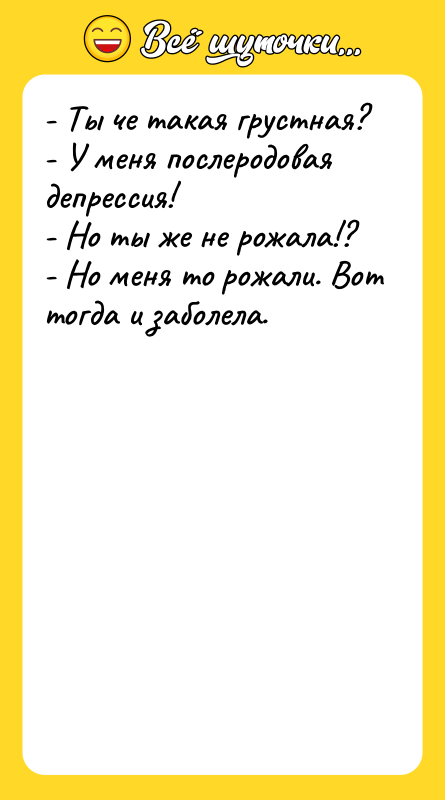 Всё шуточки...

- Ты че такая грустная?
- У меня послеродовая депрессия!
- Но ты же не рожала!?
- Но меня то рожали. Вот тогда и заболела.